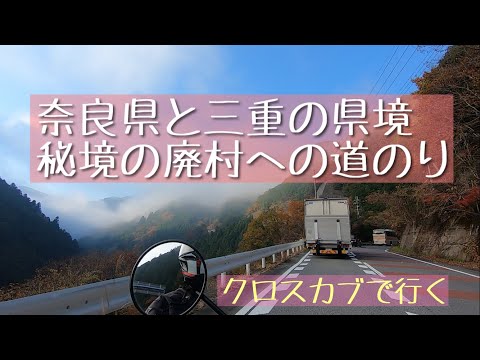 奈良県と三重の県境
秘境の廃村への道のり

クロスカブで行く